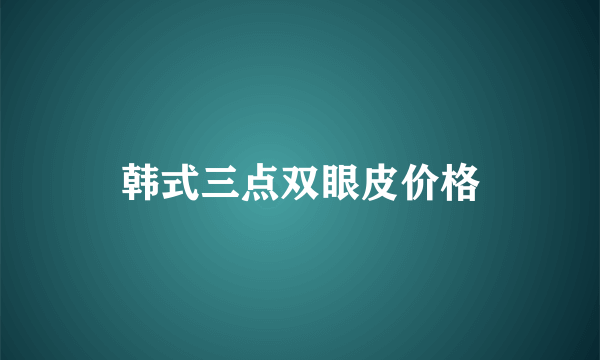 韩式三点双眼皮价格